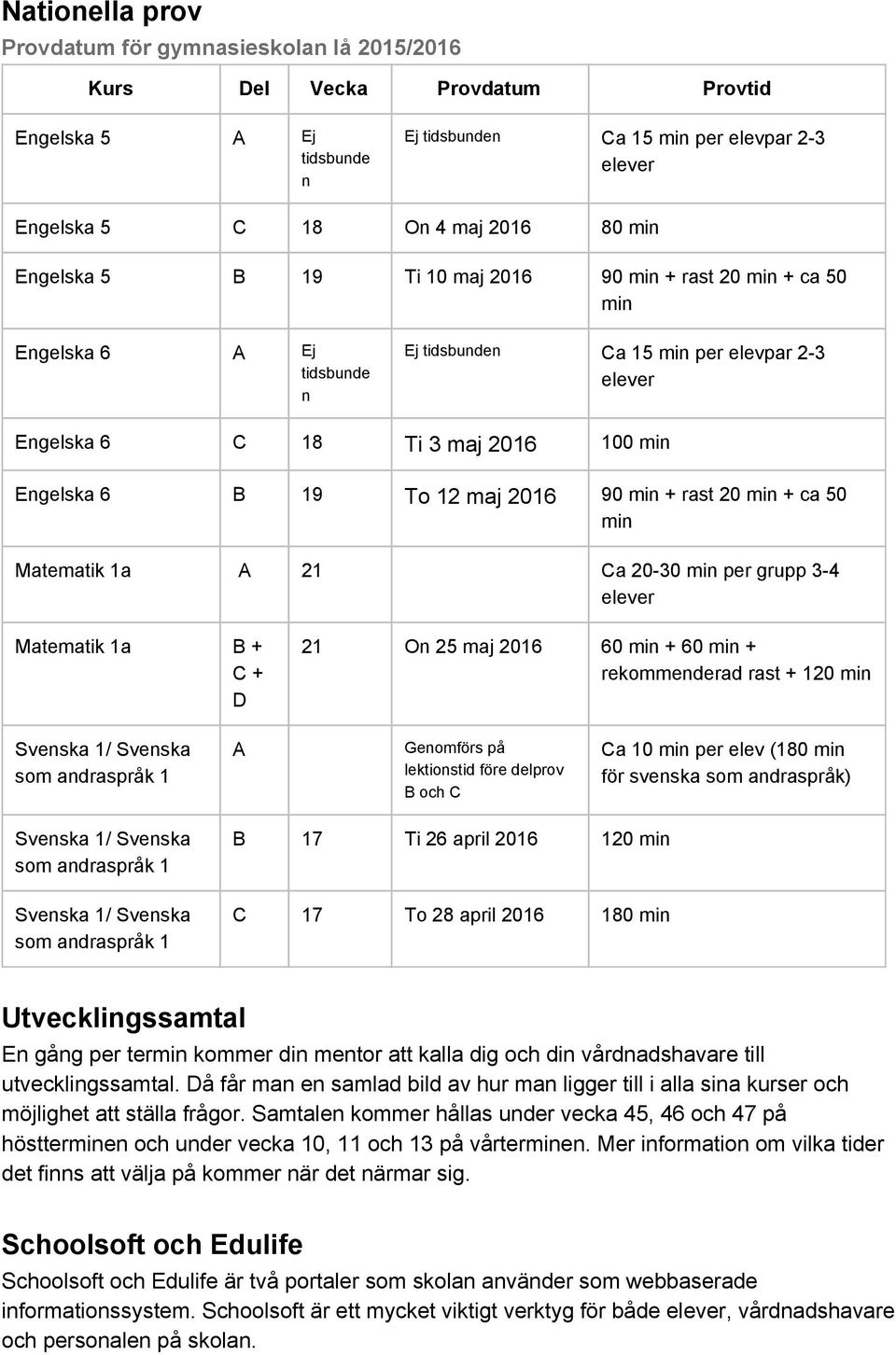 Nationella prov

Provdatum för gymnasieskolan lå 2015/2016

| Kurs | Del | Vecka | Provdatum | Provtid |
|---|---|---|---|---|
| Engelska 5 | A | Ej tidsbunde n | Ej tidsbunden | Ca 15 min per elevpar 2-3 elever |
| Engelska 5 | C | 18 | On 4 maj 2016 | 80 min |
| Engelska 5 | B | 19 | Ti 10 maj 2016 | 90 min + rast 20 min + ca 50 min |
| Engelska 6 | A | Ej tidsbunde n | Ej tidsbunden | Ca 15 min per elevpar 2-3 elever |
| Engelska 6 | C | 18 | Ti 3 maj 2016 | 100 min |
| Engelska 6 | B | 19 | To 12 maj 2016 | 90 min + rast 20 min + ca 50 min |
| Matematik 1a | A | 21 | | Ca 20-30 min per grupp 3-4 elever |
| Matematik 1a | B + C + D | 21 | On 25 maj 2016 | 60 min + 60 min + rekommenderad rast + 120 min |
| Svenska 1/ Svenska som andraspråk 1 | A | | Genomförs på lektionstid före delprov B och C | Ca 10 min per elev (180 min för svenska som andraspråk) |
| Svenska 1/ Svenska som andraspråk 1 | B | 17 | Ti 26 april 2016 | 120 min |
| Svenska 1/ Svenska som andraspråk 1 | C | 17 | To 28 april 2016 | 180 min |

Utvecklingssamtal

En gång per termin kommer din mentor att kalla dig och din vårdnadshavare till utvecklingssamtal. Då får man en samlad bild av hur man ligger till i alla sina kurser och möjlighet att ställa frågor. Samtalen kommer hållas under vecka 45, 46 och 47 på höstterminen och under vecka 10, 11 och 13 på vårterminen. Mer information om vilka tider det finns att välja på kommer när det närmar sig.

Schoolsoft och Edulife

Schoolsoft och Edulife är två portaler som skolan använder som webbaserade informationssystem. Schoolsoft är ett mycket viktigt verktyg för både elever, vårdnadshavare och personalen på skolan.